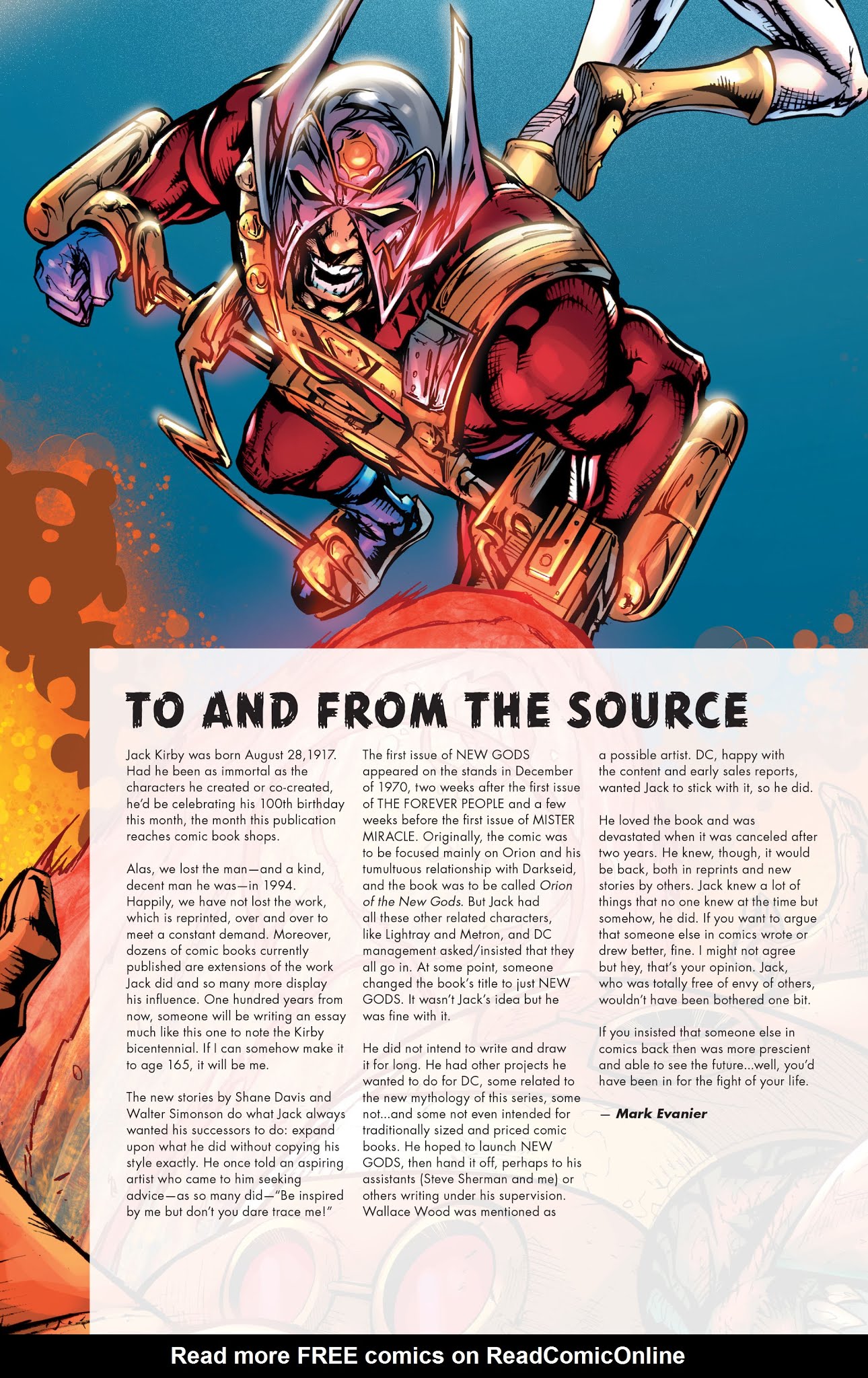 TO AND FROM THE SOURCE

Jack Kirby was born August 28,1917. Had he been as immortal as the characters he created or co-created, he'd be celebrating his 100th birthday this month, the month this publication reaches comic book shops.

Alas, we lost the man—and a kind, decent man he was—in 1994. Happily, we have not lost the work, which is reprinted, over and over to meet a constant demand. Moreover, dozens of comic books currently published are extensions of the work Jack did and so many more display his influence. One hundred years from now, someone will be writing an essay much like this one to note the Kirby bicentennial. If I can somehow make it to age 165, it will be me.

The new stories by Shane Davis and Walter Simonson do what Jack always wanted his successors to do: expand upon what he did without copying his style exactly. He once told an aspiring artist who came to him seeking advice—as so many did—"Be inspired by me but don't you dare trace me!"

The first issue of NEW GODS appeared on the stands in December of 1970, two weeks after the first issue of THE FOREVER PEOPLE and a few weeks before the first issue of MISTER MIRACLE. Originally, the comic was to be focused mainly on Orion and his tumultuous relationship with Darkseid, and the book was to be called Orion of the New Gods. But Jack had all these other related characters, like Lightray and Metron, and DC management asked/insisted that they all go in. At some point, someone changed the book's title to just NEW GODS. It wasn't Jack's idea but he was fine with it.

He did not intend to write and draw it for long. He had other projects he wanted to do for DC, some related to the new mythology of this series, some not...and some not even intended for traditionally sized and priced comic books. He hoped to launch NEW GODS, then hand it off, perhaps to his assistants (Steve Sherman and me) or others writing under his supervision. Wallace Wood was mentioned as a possible artist. DC, happy with the content and early sales reports, wanted Jack to stick with it, so he did.

He loved the book and was devastated when it was canceled after two years. He knew, though, it would be back, both in reprints and new stories by others. Jack knew a lot of things that no one knew at the time but somehow, he did. If you want to argue that someone else in comics wrote or drew better, fine. I might not agree but hey, that's your opinion. Jack, who was totally free of envy of others, wouldn't have been bothered one bit.

If you insisted that someone else in comics back then was more prescient and able to see the future...well, you'd have been in for the fight of your life.

— Mark Evanier

Read more FREE comics on ReadComicOnline